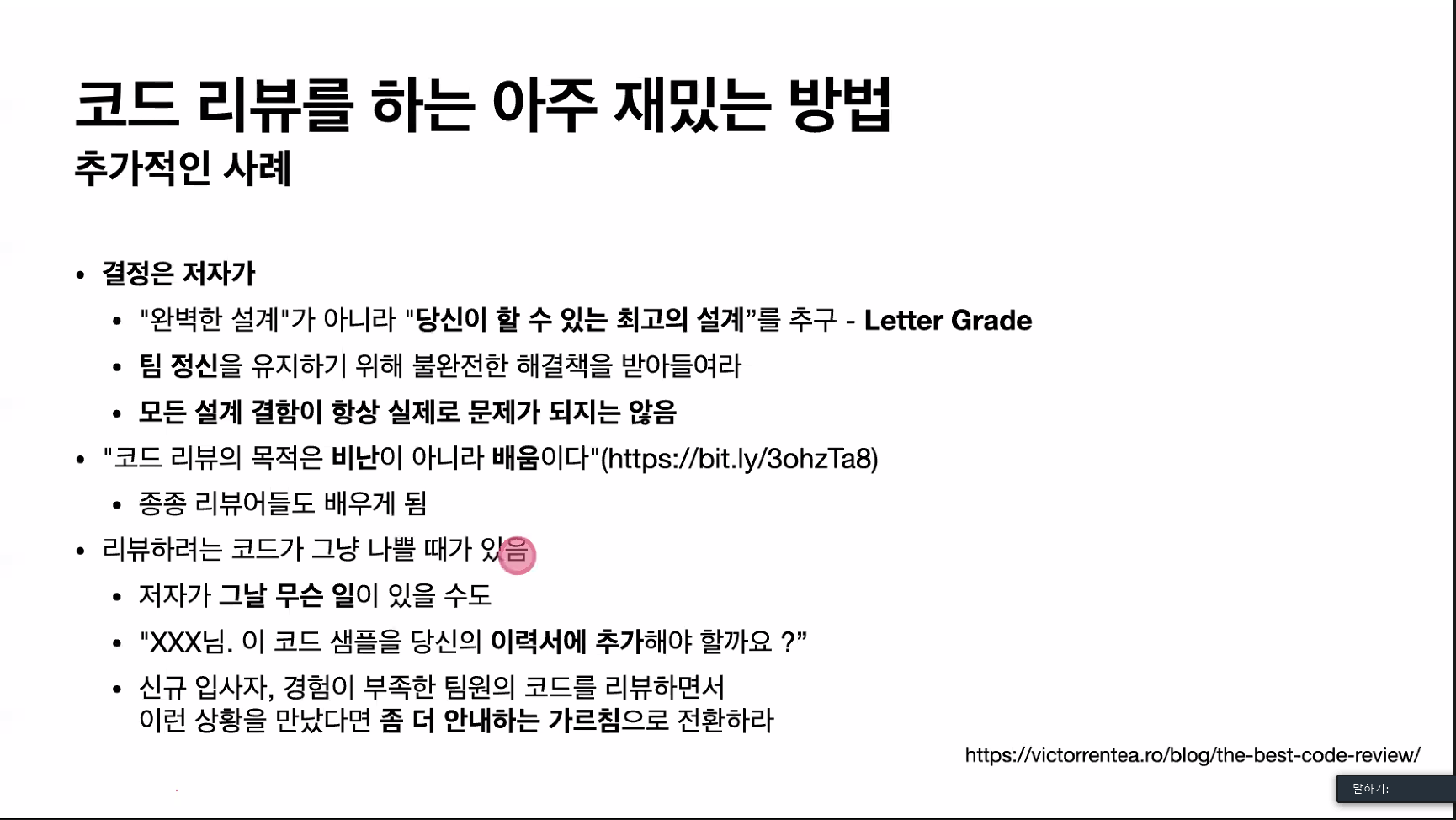 코드 리뷰를 하는 아주 재밌는 방법
추가적인 사례

• 결정은 저자가
• "완벽한 설계"가 아니라 "당신이 할 수 있는 최고의 설계"를 추구 - Letter Grade
• 팀 정신을 유지하기 위해 불완전한 해결책을 받아들여라
• 모든 설계 결함이 항상 실제로 문제가 되지는 않음
• "코드 리뷰의 목적은 비난이 아니라 배움이다"(https://bit.ly/3ohzTa8)
• 종종 리뷰어들도 배우게 됨
• 리뷰하려는 코드가 그냥 나쁠 때가 있음
• 저자가 그날 무슨 일이 있을 수도
• "XXX님. 이 코드 샘플을 당신의 이력서에 추가해야 할까요 ?"
• 신규 입사자, 경험이 부족한 팀원의 코드를 리뷰하면서 이런 상황을 만났다면 좀 더 안내하는 가르침으로 전환하라

https://victorrentea.ro/blog/the-best-code-review/

말하기: